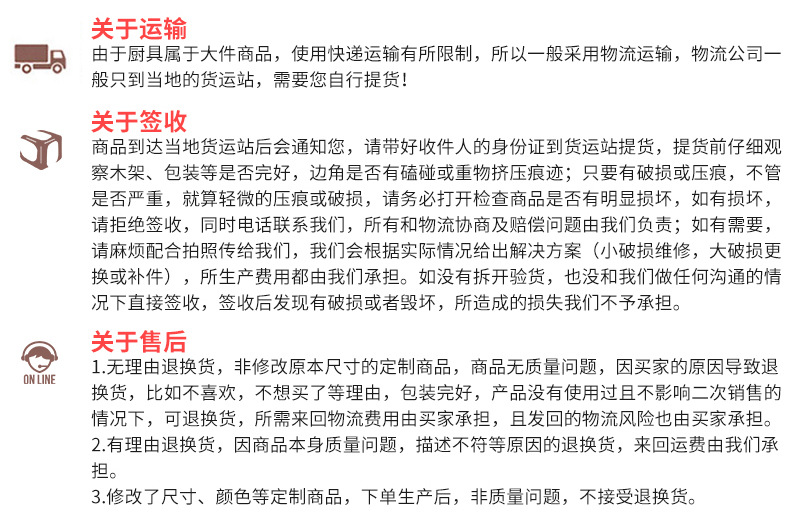 关于运输
由于厨具属于大件商品，使用快递运输有所限制，所以一般采用物流运输，物流公司一般只到当地的货运站，需要您自行提货！

关于签收
商品到达当地货运站后会通知您，请带好收件人的身份证到货运站提货，提货前仔细观察木架、包装等是否完好，边角是否有磕碰或重物挤压痕迹；只要有破损或压痕，不管是否严重，就算轻微的压痕或破损，请务必打开检查商品是否有明显损坏，如有损坏，请拒绝签收，同时电话联系我们，所有和物流协商及赔偿问题由我们负责；如有需要，请麻烦配合拍照传给我们，我们会根据实际情况给出解决方案（小破损维修，大破损更换或补件），所生产费用都由我们承担。如没有拆开验货，也没和我们做任何沟通的情况下直接签收，签收后发现有破损或者毁坏，所造成的损失我们不予承担。

ON LINE
关于售后
1.无理由退换货，非修改原本尺寸的定制商品，商品无质量问题，因买家的原因导致退换货，比如不喜欢，不想买了等理由，包装完好，产品没有使用过且不影响二次销售的情况下，可退换货，所需来回物流费用由买家承担，且发回的物流风险也由买家承担。
2.有理由退换货，因商品本身质量问题，描述不符等原因的退换货，来回运费由我们承担。
3.修改了尺寸、颜色等定制商品，下单生产后，非质量问题，不接受退换货。